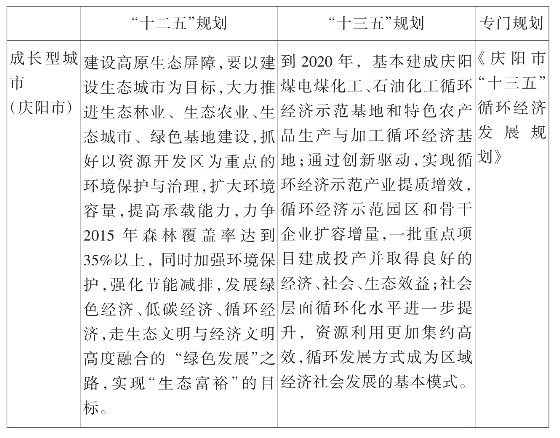 |  | “十二五”规划 | “十三五”规划 | 专门规划 |
|---|---|---|---|
| 成长型城市（庆阳市） | 建设高原生态屏障，要以建设生态城市为目标，大力推进生态林业、生态农业、生态城市、绿色基地建设，抓好以资源开发区为重点的环境保护与治理，扩大环境容量，提高承载能力，力争2015年森林覆盖率达到35%以上，同时加强环境保护，强化节能减排，发展绿色经济、低碳经济、循环经济，走生态文明与经济文明高度融合的“绿色发展”之路，实现“生态富裕”的目标。 | 到2020年，基本建成庆阳煤电煤化工、石油化工循环经济示范基地和特色农产品生产与加工循环经济基地；通过创新驱动，实现循环经济示范产业提质增效，循环经济示范园区和骨干企业扩容增量，一批重点项目建成投产并取得良好的经济、社会、生态效益；社会层面循环化水平进一步提升，资源利用更加集约高效，循环发展方式成为区域经济社会发展的基本模式。 | 《庆阳市“十三五”循环经济发展规划》 |